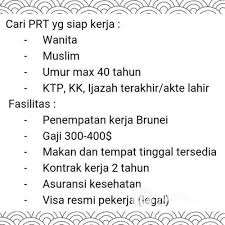 Cari PRT yg siap kerja :
- Wanita
- Muslim
- Umur max 40 tahun
- KTP, KK, Ijazah terakhir/akte lahir

Fasilitas :
- Penempatan kerja Brunei
- Gaji 300-400$
- Makan dan tempat tinggal tersedia
- Kontrak kerja 2 tahun
- Asuransi kesehatan
- Visa resmi pekerja (legal)